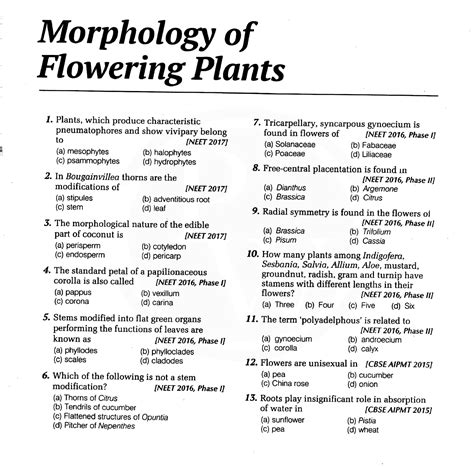 Morphology of Flowering Plants

1. Plants, which produce characteristic pneumatophores and show vivipary belong to [NEET 2017]
(a) mesophytes (b) halophytes
(c) psammophytes (d) hydrophytes

2. In Bougainvillea thorns are the modifications of [NEET 2017]
(a) stipules (b) adventitious root
(c) stem (d) leaf

3. The morphological nature of the edible part of coconut is [NEET 2017]
(a) perisperm (b) cotyledon
(c) endosperm (d) pericarp

4. The standard petal of a papilionaceous corolla is also called [NEET 2016, Phase I]
(a) pappus (b) vexillum
(c) corona (d) carina

5. Stems modified into flat green organs performing the functions of leaves are known as [NEET 2016, Phase I]
(a) phyllodes (b) phylloclades
(c) scales (d) cladodes

6. Which of the following is not a stem modification? [NEET 2016, Phase I]
(a) Thorns of Citrus
(b) Tendrils of cucumber
(c) Flattened structures of Opuntia
(d) Pitcher of Nepenthes

7. Tricarpellary, syncarpous gynoecium is found in flowers of [NEET 2016, Phase I]
(a) Solanaceae (b) Fabaceae
(c) Poaceae (d) Liliaceae

8. Free-central placentation is found in [NEET 2016, Phase II]
(a) Dianthus (b) Argemone
(c) Brassica (d) Citrus

9. Radial symmetry is found in the flowers of [NEET 2016, Phase II]
(a) Brassica (b) Trifolium
(c) Pisum (d) Cassia

10. How many plants among Indigofera, Sesbania, Salvia, Allium, Aloe, mustard, groundnut, radish, gram and turnip have stamens with different lengths in their flowers? [NEET 2016, Phase II]
(a) Three (b) Four (c) Five (d) Six

11. The term 'polyadelphous' is related to [NEET 2016, Phase II]
(a) gynoecium (b) androecium
(c) corolla (d) calyx

12. Flowers are unisexual in [CBSE AIPMT 2015]
(a) pea (b) cucumber
(c) China rose (d) onion

13. Roots play insignificant role in absorption of water in [CBSE AIPMT 2015]
(a) sunflower (b) Pistia
(c) pea (d) wheat